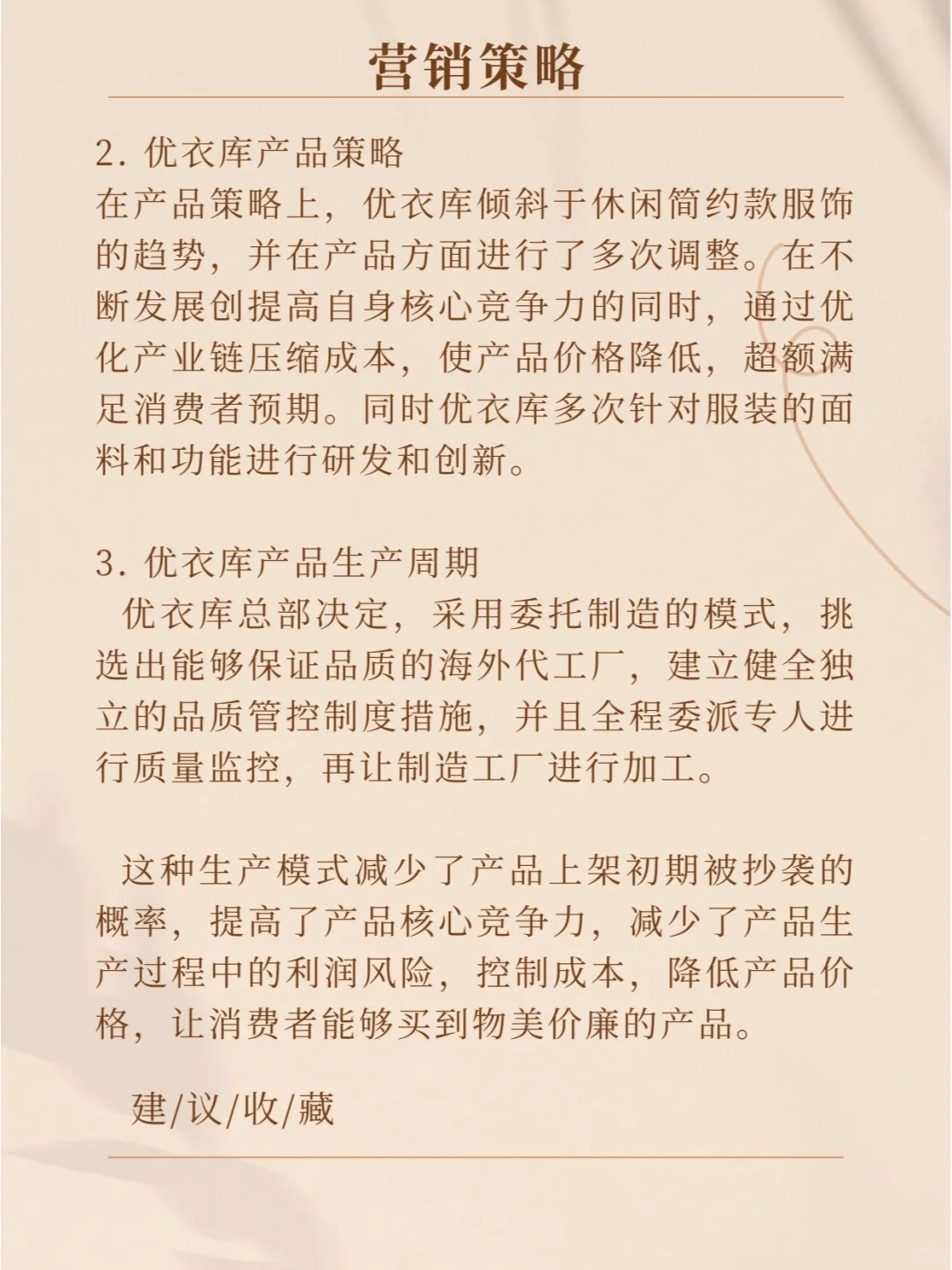 营销策略

2. 优衣库产品策略
在产品策略上，优衣库倾斜于休闲简约款服饰的趋势，并在产品方面进行了多次调整。在不断发展创提高自身核心竞争力的同时，通过优化产业链压缩成本，使产品价格降低，超额满足消费者预期。同时优衣库多次针对服装的面料和功能进行研发和创新。

3. 优衣库产品生产周期
优衣库总部决定，采用委托制造的模式，挑选出能够保证品质的海外代工厂，建立健全独立的品质管控制度措施，并且全程委派专人进行质量监控，再让制造工厂进行加工。

这种生产模式减少了产品上架初期被抄袭的概率，提高了产品核心竞争力，减少了产品生产过程中的利润风险，控制成本，降低产品价格，让消费者能够买到物美价廉的产品。

建/议/收/藏